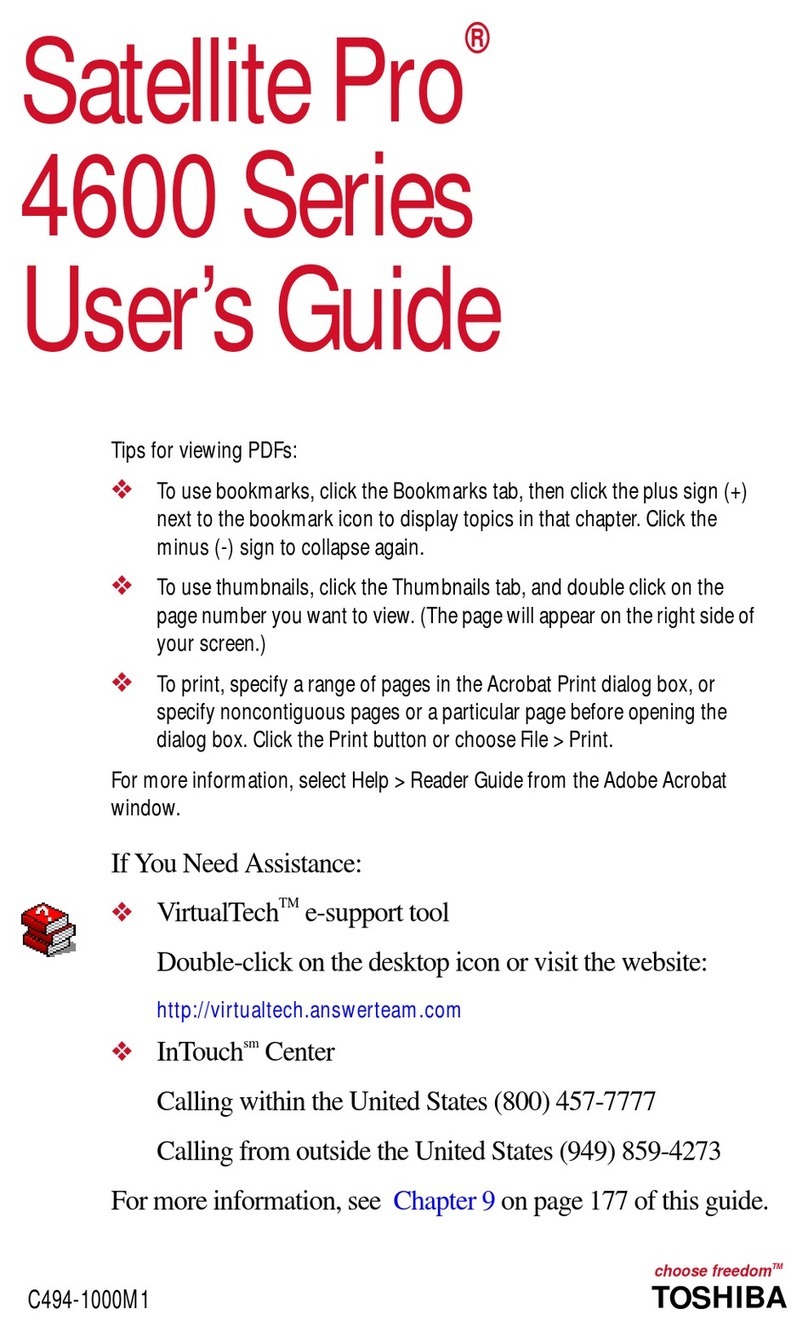 Satellite Pro®
4600 Series
User's Guide

Tips for viewing PDFs:

❖ To use bookmarks, click the Bookmarks tab, then click the plus sign (+) next to the bookmark icon to display topics in that chapter. Click the minus (-) sign to collapse again.

❖ To use thumbnails, click the Thumbnails tab, and double click on the page number you want to view. (The page will appear on the right side of your screen.)

❖ To print, specify a range of pages in the Acrobat Print dialog box, or specify noncontiguous pages or a particular page before opening the dialog box. Click the Print button or choose File > Print.

For more information, select Help > Reader Guide from the Adobe Acrobat window.

If You Need Assistance:

❖ VirtualTech™ e-support tool

Double-click on the desktop icon or visit the website:

http://virtualtech.answerteam.com

❖ InTouch℠ Center

Calling within the United States (800) 457-7777

Calling from outside the United States (949) 859-4273

For more information, see Chapter 9 on page 177 of this guide.

C494-1000M1

choose freedom™
TOSHIBA